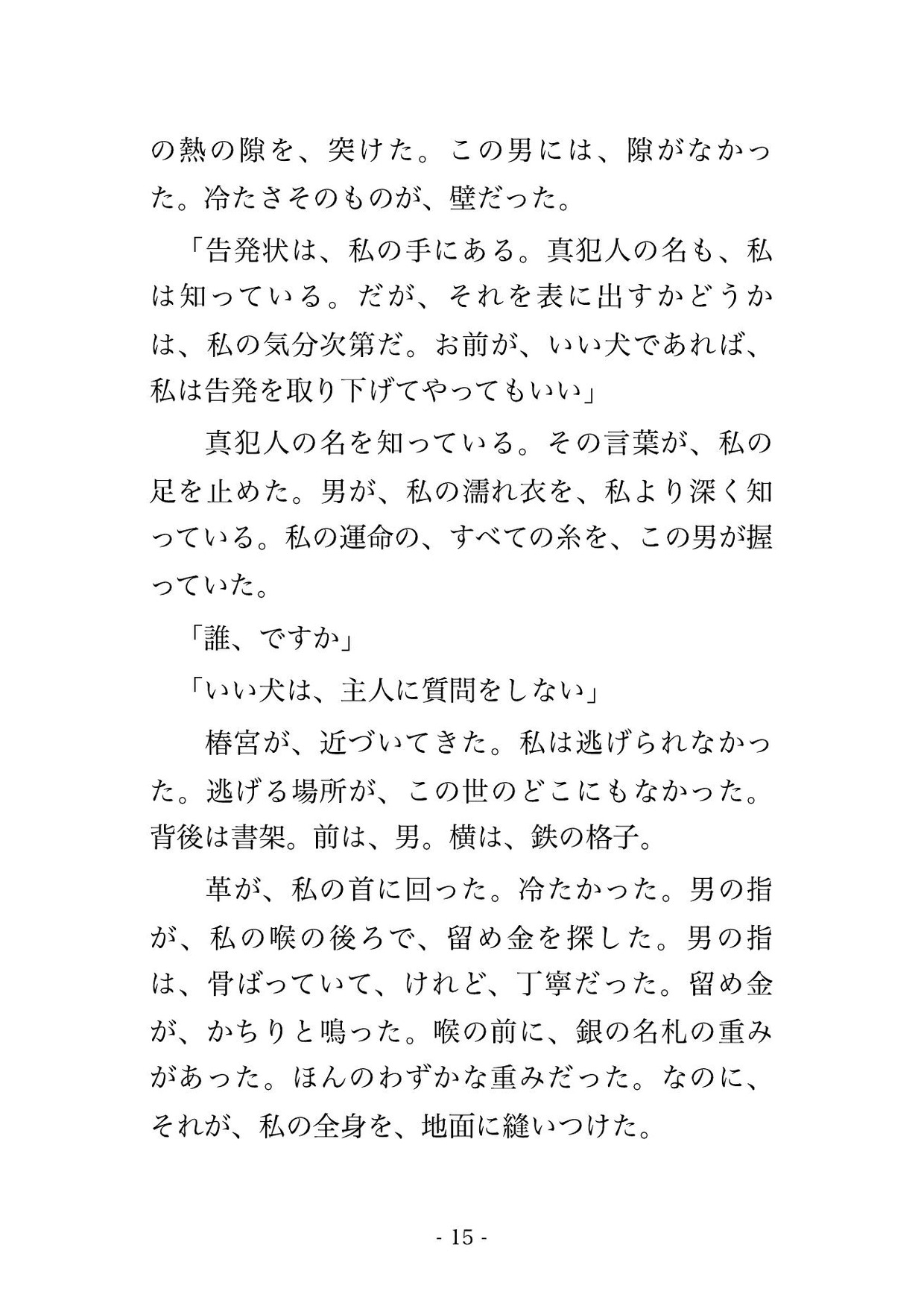 の熱の隙を、突けた。この男には、隙がなかった。冷たさそのものが、壁だった。

「告発状は、私の手にある。真犯人の名も、私は知っている。だが、それを表に出すかどうかは、私の気分次第だ。お前が、いい犬であれば、私は告発を取り下げてやってもいい」

真犯人の名を知っている。その言葉が、私の足を止めた。男が、私の濡れ衣を、私より深く知っている。私の運命の、すべての糸を、この男が握っていた。

「誰、ですか」

「いい犬は、主人に質問をしない」

椿宮が、近づいてきた。私は逃げられなかった。逃げる場所が、この世のどこにもなかった。背後は書架。前は、男。横は、鉄の格子。

革が、私の首に回った。冷たかった。男の指が、私の喉の後ろで、留め金を探した。男の指は、骨ばっていて、けれど、丁寧だった。留め金が、かちりと鳴った。喉の前に、銀の名札の重みがあった。ほんのわずかな重みだった。なのに、それが、私の全身を、地面に縫いつけた。

- 15 -